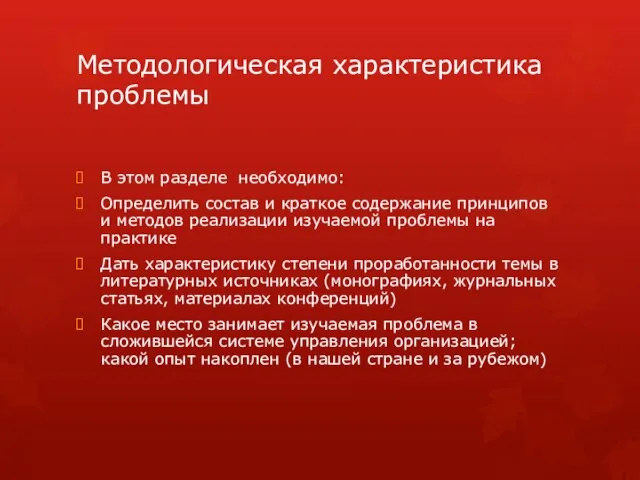 Методологическая характеристика проблемы

В этом разделе необходимо:

Определить состав и краткое содержание принципов и методов реализации изучаемой проблемы на практике

Дать характеристику степени проработанности темы в литературных источниках (монографиях, журнальных статьях, материалах конференций)

Какое место занимает изучаемая проблема в сложившейся системе управления организацией; какой опыт накоплен (в нашей стране и за рубежом)